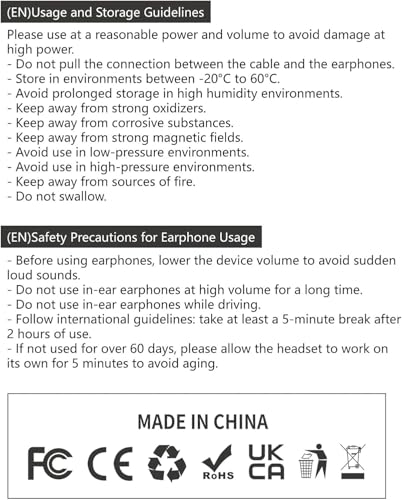 (EN)Usage and Storage Guidelines

Please use at a reasonable power and volume to avoid damage at high power.
- Do not pull the connection between the cable and the earphones.
- Store in environments between -20°C to 60°C.
- Avoid prolonged storage in high humidity environments.
- Keep away from strong oxidizers.
- Keep away from corrosive substances.
- Keep away from strong magnetic fields.
- Avoid use in low-pressure environments.
- Avoid use in high-pressure environments.
- Keep away from sources of fire.
- Do not swallow.

(EN)Safety Precautions for Earphone Usage

- Before using earphones, lower the device volume to avoid sudden loud sounds.
- Do not use in-ear earphones at high volume for a long time.
- Do not use in-ear earphones while driving.
- Follow international guidelines: take at least a 5-minute break after 2 hours of use.
- If not used for over 60 days, please allow the headset to work on its own for 5 minutes to avoid aging.

MADE IN CHINA

FC CE RoHS UK CA